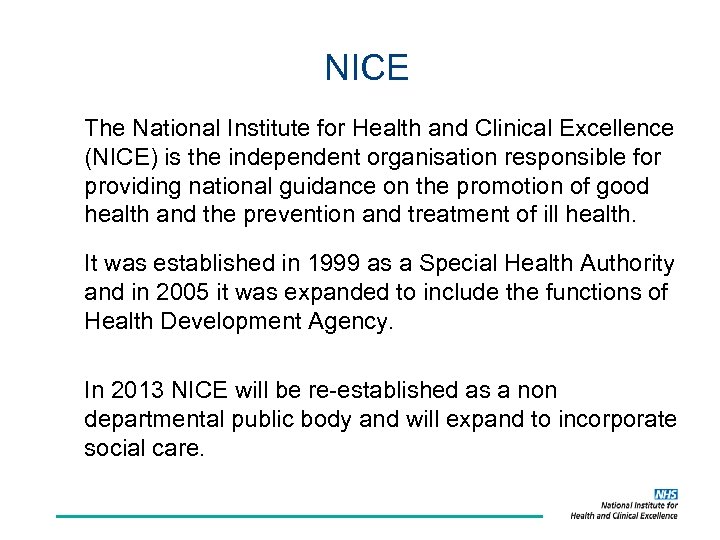 NICE

The National Institute for Health and Clinical Excellence (NICE) is the independent organisation responsible for providing national guidance on the promotion of good health and the prevention and treatment of ill health.

It was established in 1999 as a Special Health Authority and in 2005 it was expanded to include the functions of Health Development Agency.

In 2013 NICE will be re-established as a non departmental public body and will expand to incorporate social care.

NHS
National Institute for
Health and Clinical Excellence